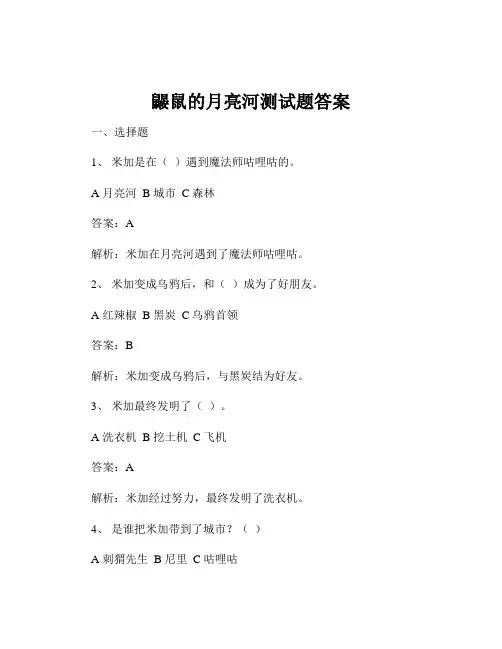 鼹鼠的月亮河测试题答案

一、选择题

1、 米加是在（ ）遇到魔法师咕哩咕的。

A 月亮河 B 城市 C 森林

答案：A

解析：米加在月亮河遇到了魔法师咕哩咕。

2、 米加变成乌鸦后，和（ ）成为了好朋友。

A 红辣椒 B 黑炭 C 乌鸦首领

答案：B

解析：米加变成乌鸦后，与黑炭结为好友。

3、 米加最终发明了（ ）。

A 洗衣机 B 挖土机 C 飞机

答案：A

解析：米加经过努力，最终发明了洗衣机。

4、 是谁把米加带到了城市？（ ）

A 刺猬先生 B 尼里 C 咕哩咕